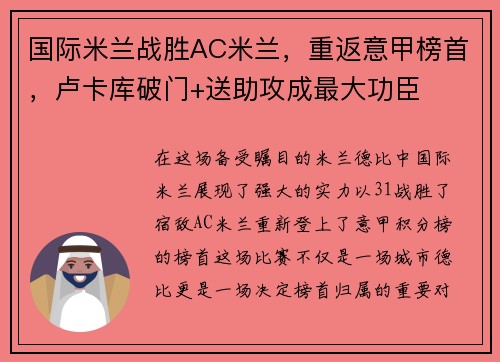 国际米兰战胜AC米兰，重返意甲榜首，卢卡库破门+送助攻成最大功臣

在这场备受瞩目的米兰德比中国际米兰展现了强大的实力以31战胜了宿敌AC米兰重新登上了意甲积分榜的榜首这场比赛不仅是一场城市德比更是一场决定榜首归属的重要对